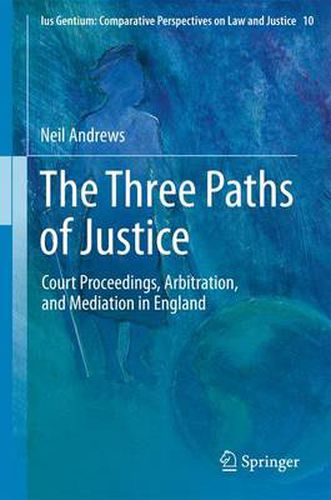 Ius Gentium: Comparative Perspectives on Law and Justice 10

Neil Andrews

The Three Paths of Justice

Court Proceedings, Arbitration, and Mediation in England

Springer